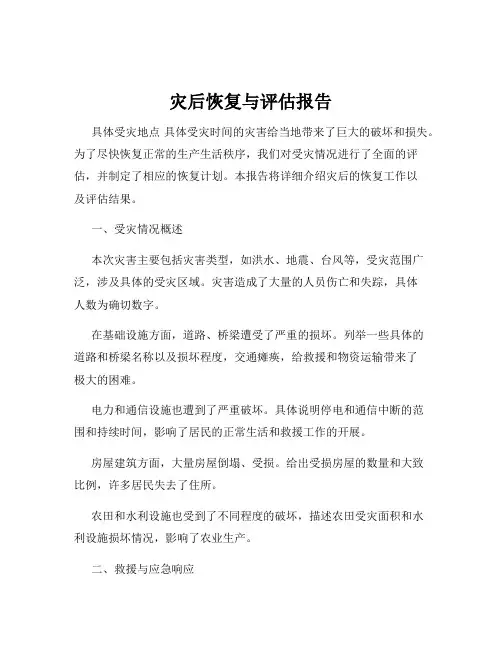 灾后恢复与评估报告

具体受灾地点 具体受灾时间的灾害给当地带来了巨大的破坏和损失。为了尽快恢复正常的生产生活秩序，我们对受灾情况进行了全面的评估，并制定了相应的恢复计划。本报告将详细介绍灾后的恢复工作以及评估结果。

一、受灾情况概述

本次灾害主要包括灾害类型，如洪水、地震、台风等，受灾范围广泛，涉及具体的受灾区域。灾害造成了大量的人员伤亡和失踪，具体人数为确切数字。

在基础设施方面，道路、桥梁遭受了严重的损坏。列举一些具体的道路和桥梁名称以及损坏程度，交通瘫痪，给救援和物资运输带来了极大的困难。

电力和通信设施也遭到了严重破坏。具体说明停电和通信中断的范围和持续时间，影响了居民的正常生活和救援工作的开展。

房屋建筑方面，大量房屋倒塌、受损。给出受损房屋的数量和大致比例，许多居民失去了住所。

农田和水利设施也受到了不同程度的破坏，描述农田受灾面积和水利设施损坏情况，影响了农业生产。

二、救援与应急响应